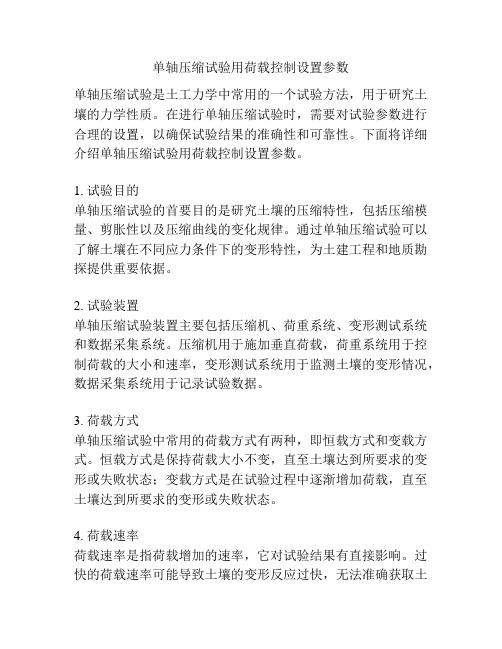 单轴压缩试验用荷载控制设置参数

单轴压缩试验是土工力学中常用的一个试验方法，用于研究土壤的力学性质。在进行单轴压缩试验时，需要对试验参数进行合理的设置，以确保试验结果的准确性和可靠性。下面将详细介绍单轴压缩试验用荷载控制设置参数。

1. 试验目的
单轴压缩试验的首要目的是研究土壤的压缩特性，包括压缩模量、剪胀性以及压缩曲线的变化规律。通过单轴压缩试验可以了解土壤在不同应力条件下的变形特性，为土建工程和地质勘探提供重要依据。

2. 试验装置
单轴压缩试验装置主要包括压缩机、荷重系统、变形测试系统和数据采集系统。压缩机用于施加垂直荷载，荷重系统用于控制荷载的大小和速率，变形测试系统用于监测土壤的变形情况，数据采集系统用于记录试验数据。

3. 荷载方式
单轴压缩试验中常用的荷载方式有两种，即恒载方式和变载方式。恒载方式是保持荷载大小不变，直至土壤达到所要求的变形或失败状态；变载方式是在试验过程中逐渐增加荷载，直至土壤达到所要求的变形或失败状态。

4. 荷载速率
荷载速率是指荷载增加的速率，它对试验结果有直接影响。过快的荷载速率可能导致土壤的变形反应过快，无法准确获取土